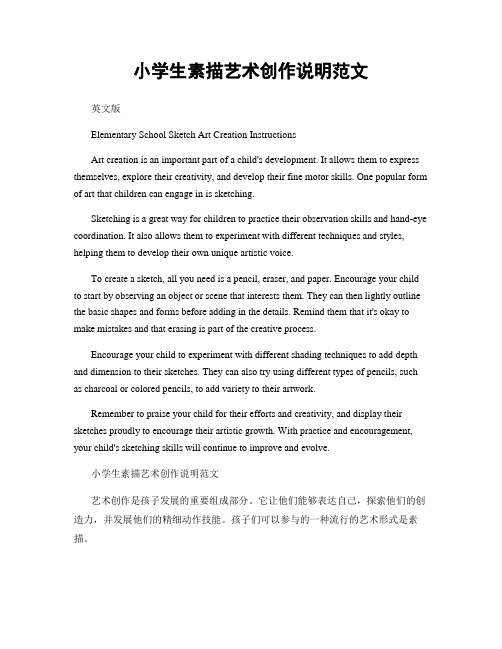 小学生素描艺术创作说明范文

英文版

Elementary School Sketch Art Creation Instructions

Art creation is an important part of a child's development. It allows them to express themselves, explore their creativity, and develop their fine motor skills. One popular form of art that children can engage in is sketching.

Sketching is a great way for children to practice their observation skills and hand-eye coordination. It also allows them to experiment with different techniques and styles, helping them to develop their own unique artistic voice.

To create a sketch, all you need is a pencil, eraser, and paper. Encourage your child to start by observing an object or scene that interests them. They can then lightly outline the basic shapes and forms before adding in the details. Remind them that it's okay to make mistakes and that erasing is part of the creative process.

Encourage your child to experiment with different shading techniques to add depth and dimension to their sketches. They can also try using different types of pencils, such as charcoal or colored pencils, to add variety to their artwork.

Remember to praise your child for their efforts and creativity, and display their sketches proudly to encourage their artistic growth. With practice and encouragement, your child's sketching skills will continue to improve and evolve.

小学生素描艺术创作说明范文

艺术创作是孩子发展的重要组成部分。它让他们能够表达自己，探索他们的创造力，并发展他们的精细动作技能。孩子们可以参与的一种流行的艺术形式是素描。